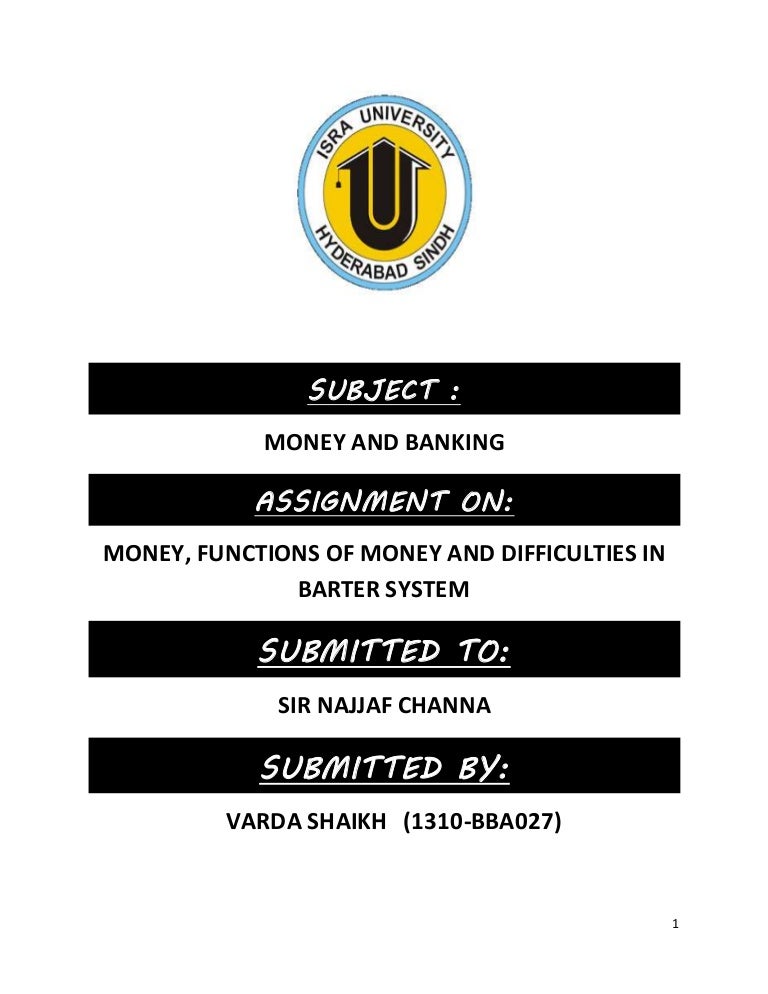 ISRA UNIVERSITY
HYDERABAD SINDH

SUBJECT :

MONEY AND BANKING

ASSIGNMENT ON:

MONEY, FUNCTIONS OF MONEY AND DIFFICULTIES IN BARTER SYSTEM

SUBMITTED TO:

SIR NAJJAF CHANNA

SUBMITTED BY:

VARDA SHAIKH (1310-BBA027)

1